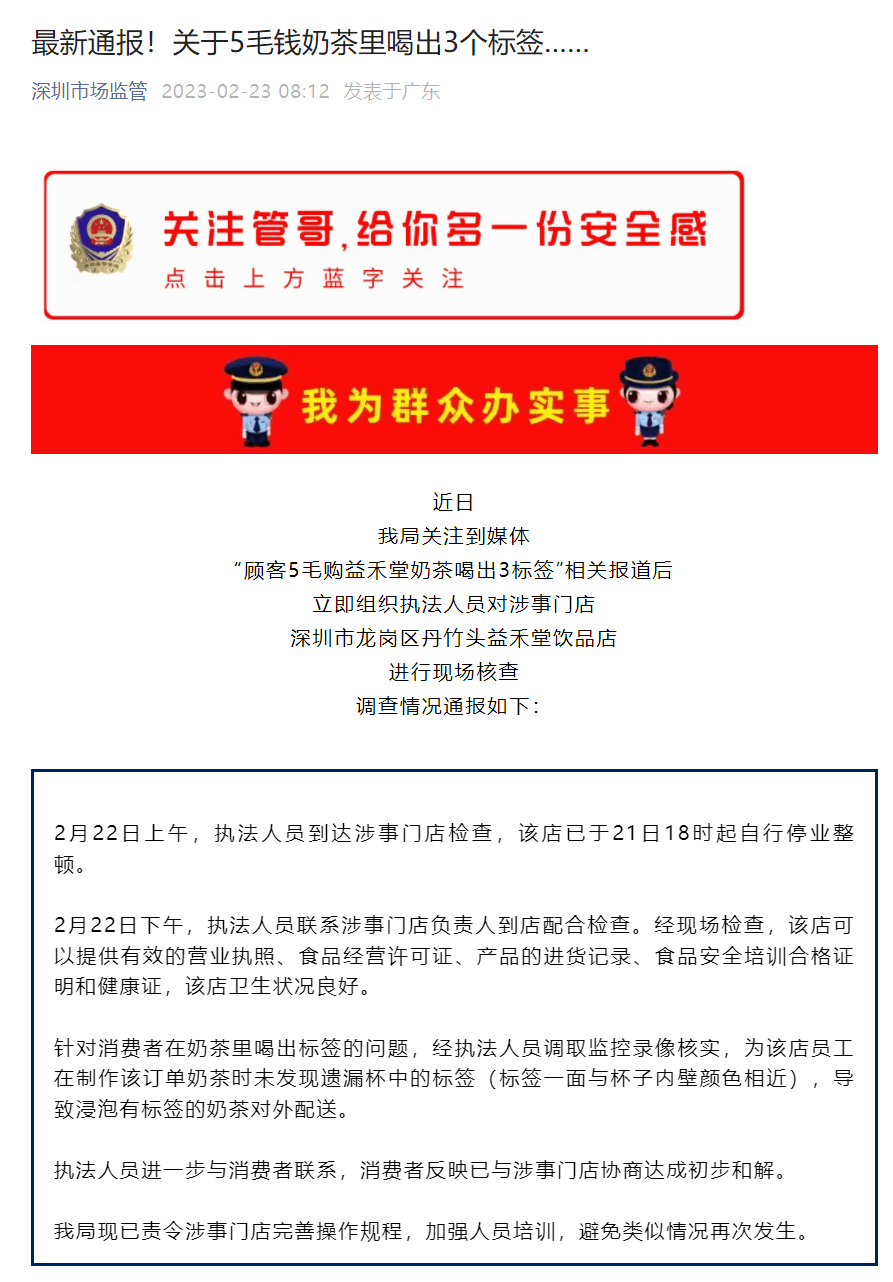 最新通报！关于5毛钱奶茶里喝出3个标签……

深圳市场监管 2023-02-23 08:12 发表于广东

关注管哥，给你多一份安全感
点击上方蓝字关注

我为群众办实事

近日
我局关注到媒体
“顾客5毛购益禾堂奶茶喝出3标签”相关报道后
立即组织执法人员对涉事门店
深圳市龙岗区丹竹头益禾堂饮品店
进行现场核查
调查情况通报如下：

2月22日上午，执法人员到达涉事门店检查，该店已于21日18时起自行停业整顿。

2月22日下午，执法人员联系涉事门店负责人到店配合检查。经现场检查，该店可以提供有效的营业执照、食品经营许可证、产品的进货记录、食品安全培训合格证明和健康证，该店卫生状况良好。

针对消费者在奶茶里喝出标签的问题，经执法人员调取监控录像核实，为该店员工在制作该订单奶茶时未发现遗漏杯中的标签（标签一面与杯子内壁颜色相近），导致浸泡有标签的奶茶对外配送。

执法人员进一步与消费者联系，消费者反映已与涉事门店协商达成初步和解。

我局现已责令涉事门店完善操作规程，加强人员培训，避免类似情况再次发生。